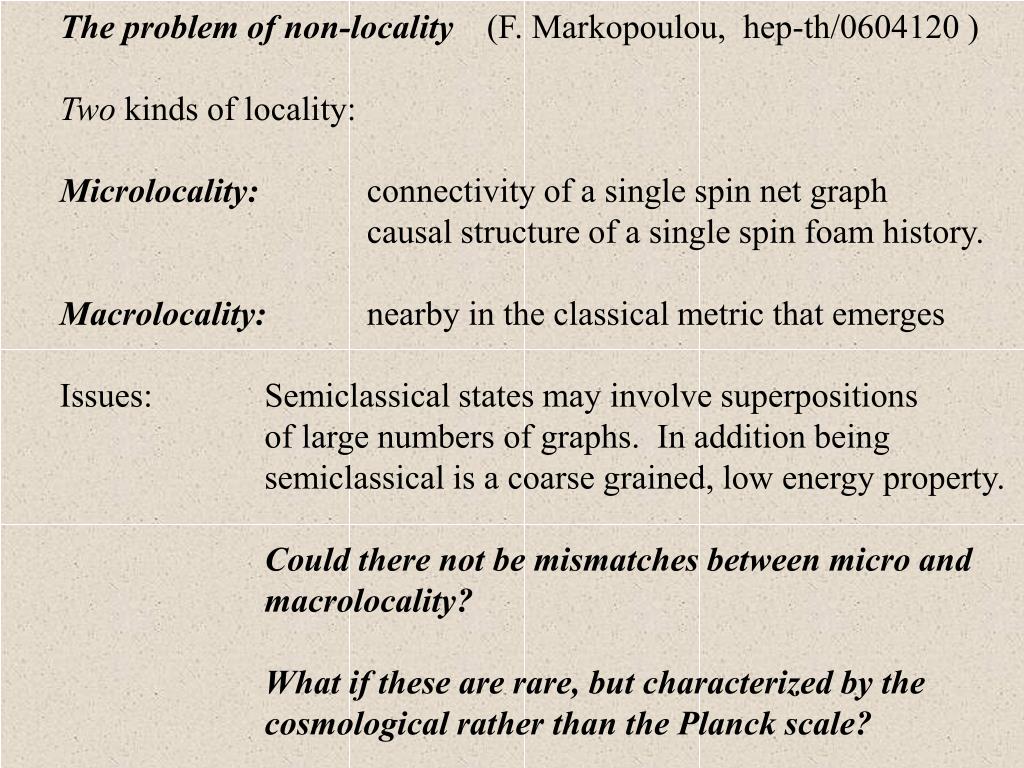 The problem of non-locality (F. Markopoulou, hep-th/0604120 )

Two kinds of locality:

Microlocality: connectivity of a single spin net graph
causal structure of a single spin foam history.

Macrolocality: nearby in the classical metric that emerges

Issues: Semiclassical states may involve superpositions of large numbers of graphs. In addition being semiclassical is a coarse grained, low energy property.

Could there not be mismatches between micro and macrolocality?

What if these are rare, but characterized by the cosmological rather than the Planck scale?